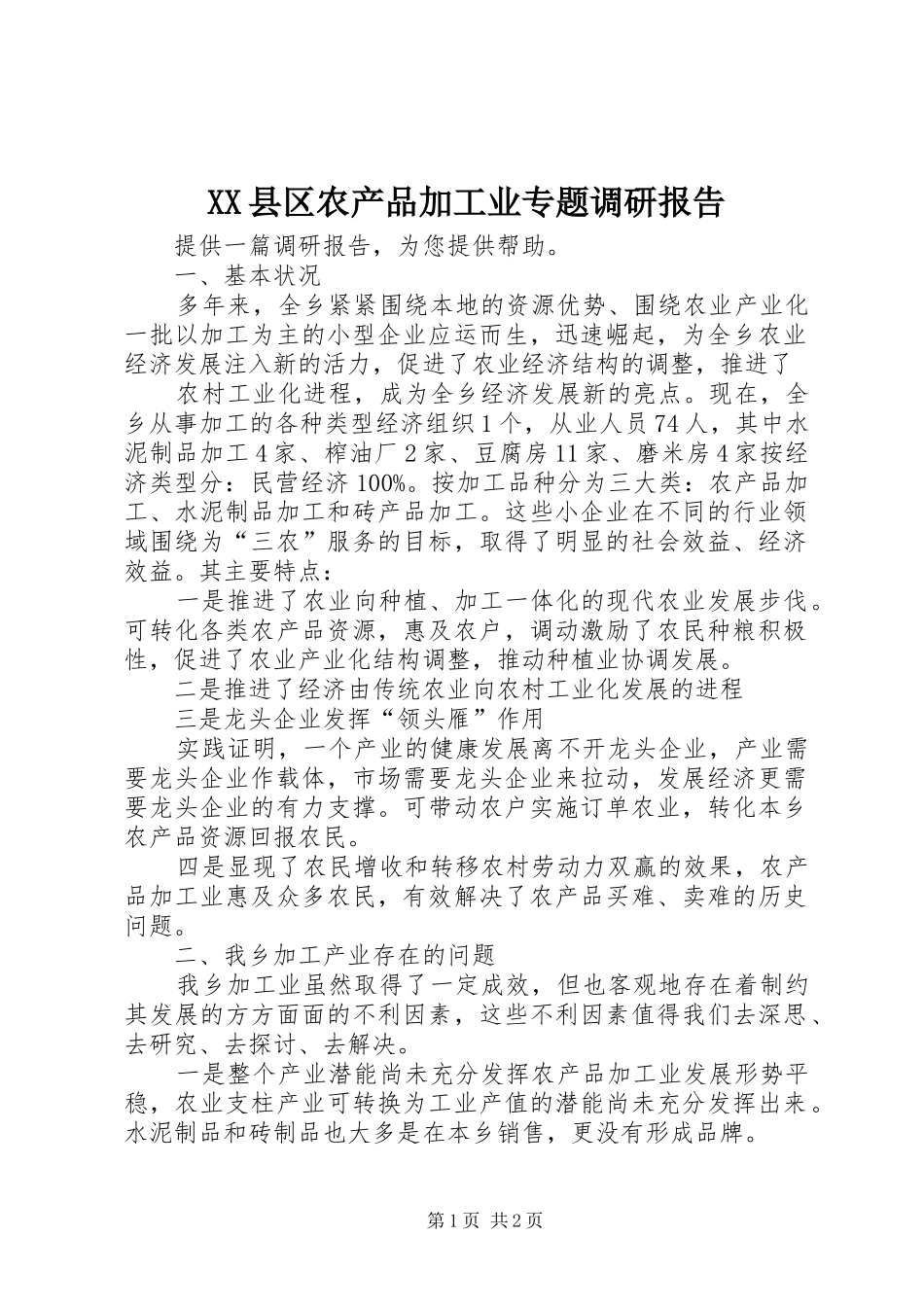 XX县区农产品加工业专题调研报告

提供一篇调研报告，为您提供帮助。

一、基本状况

多年来，全乡紧紧围绕本地的资源优势、围绕农业产业化一批以加工为主的小型企业应运而生，迅速崛起，为全乡农业经济发展注入新的活力，促进了农业经济结构的调整，推进了

农村工业化进程，成为全乡经济发展新的亮点。现在，全乡从事加工的各种类型经济组织1个，从业人员74人，其中水泥制品加工4家、榨油厂2家、豆腐房11家、磨米房4家按经济类型分：民营经济100%。按加工品种分为三大类：农产品加工、水泥制品加工和砖产品加工。这些小企业在不同的行业领域围绕为“三农”服务的目标，取得了明显的社会效益、经济效益。其主要特点：

一是推进了农业向种植、加工一体化的现代农业发展步伐。可转化各类农产品资源，惠及农户，调动激励了农民种粮积极性，促进了农业产业化结构调整，推动种植业协调发展。

二是推进了经济由传统农业向农村工业化发展的进程

三是龙头企业发挥“领头雁”作用

实践证明，一个产业的健康发展离不开龙头企业，产业需要龙头企业作载体，市场需要龙头企业来拉动，发展经济更需要龙头企业的有力支撑。可带动农户实施订单农业，转化本乡农产品资源回报农民。

四是显现了农民增收和转移农村劳动力双赢的效果，农产品加工业惠及众多农民，有效解决了农产品买难、卖难的历史问题。

二、我乡加工产业存在的问题

我乡加工业虽然取得了一定成效，但也客观地存在着制约其发展的方方面面的不利因素，这些不利因素值得我们去深思、去研究、去探讨、去解决。

一是整个产业潜能尚未充分发挥农产品加工业发展形势平稳，农业支柱产业可转换为工业产值的潜能尚未充分发挥出来。水泥制品和砖制品也大多是在本乡销售，更没有形成品牌。

第1页 共2页